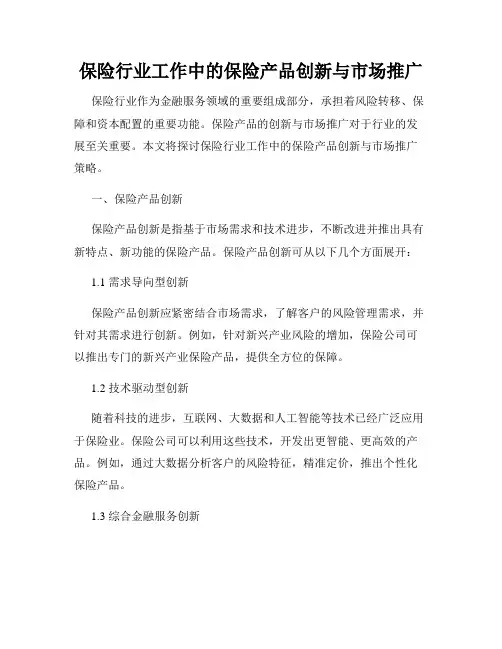 保险行业工作中的保险产品创新与市场推广

保险行业作为金融服务领域的重要组成部分，承担着风险转移、保障和资本配置的重要功能。保险产品的创新与市场推广对于行业的发展至关重要。本文将探讨保险行业工作中的保险产品创新与市场推广策略。

一、保险产品创新

保险产品创新是指基于市场需求和技术进步，不断改进并推出具有新特点、新功能的保险产品。保险产品创新可从以下几个方面展开：

1.1 需求导向型创新

保险产品创新应紧密结合市场需求，了解客户的风险管理需求，并针对其需求进行创新。例如，针对新兴产业风险的增加，保险公司可以推出专门的新兴产业保险产品，提供全方位的保障。

1.2 技术驱动型创新

随着科技的进步，互联网、大数据和人工智能等技术已经广泛应用于保险业。保险公司可以利用这些技术，开发出更智能、更高效的产品。例如，通过大数据分析客户的风险特征，精准定价，推出个性化保险产品。

1.3 综合金融服务创新